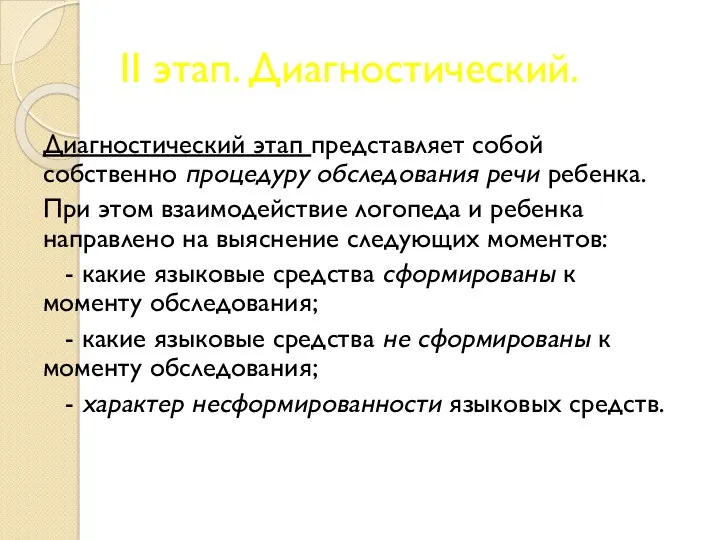 II этап. Диагностический.

Диагностический этап представляет собой собственно процедуру обследования речи ребенка.

При этом взаимодействие логопеда и ребенка направлено на выяснение следующих моментов:

- какие языковые средства сформированы к моменту обследования;

- какие языковые средства не сформированы к моменту обследования;

- характер несформированности языковых средств.